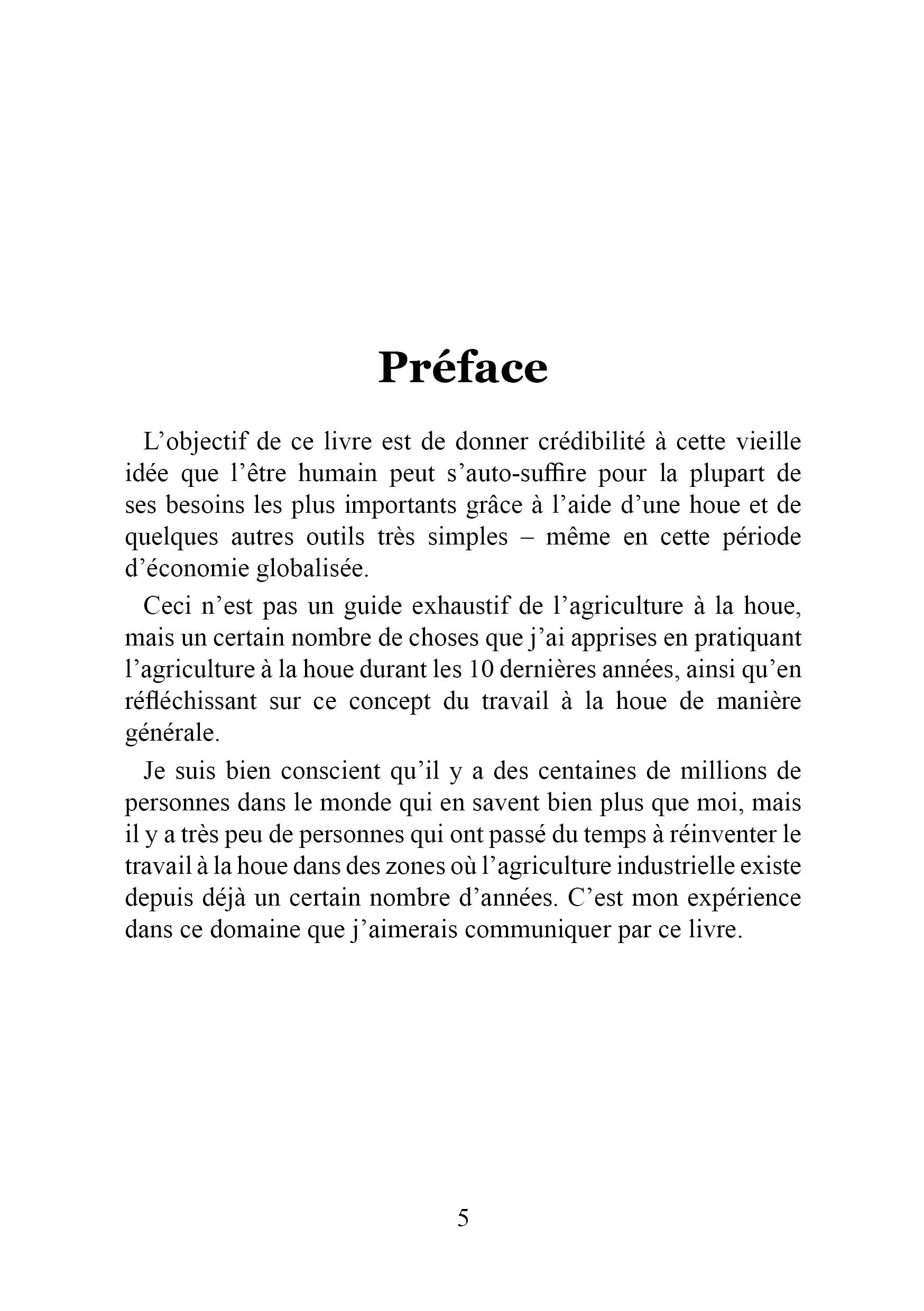 Préface

L’objectif de ce livre est de donner crédibilité à cette vieille idée que l’être humain peut s’auto-suffire pour la plupart de ses besoins les plus importants grâce à l’aide d’une houe et de quelques autres outils très simples – même en cette période d’économie globalisée.

Ceci n’est pas un guide exhaustif de l’agriculture à la houe, mais un certain nombre de choses que j’ai apprises en pratiquant l’agriculture à la houe durant les 10 dernières années, ainsi qu’en réfléchissant sur ce concept du travail à la houe de manière générale.

Je suis bien conscient qu’il y a des centaines de millions de personnes dans le monde qui en savent bien plus que moi, mais il y a très peu de personnes qui ont passé du temps à réinventer le travail à la houe dans des zones où l’agriculture industrielle existe depuis déjà un certain nombre d’années. C’est mon expérience dans ce domaine que j’aimerais communiquer par ce livre.

5